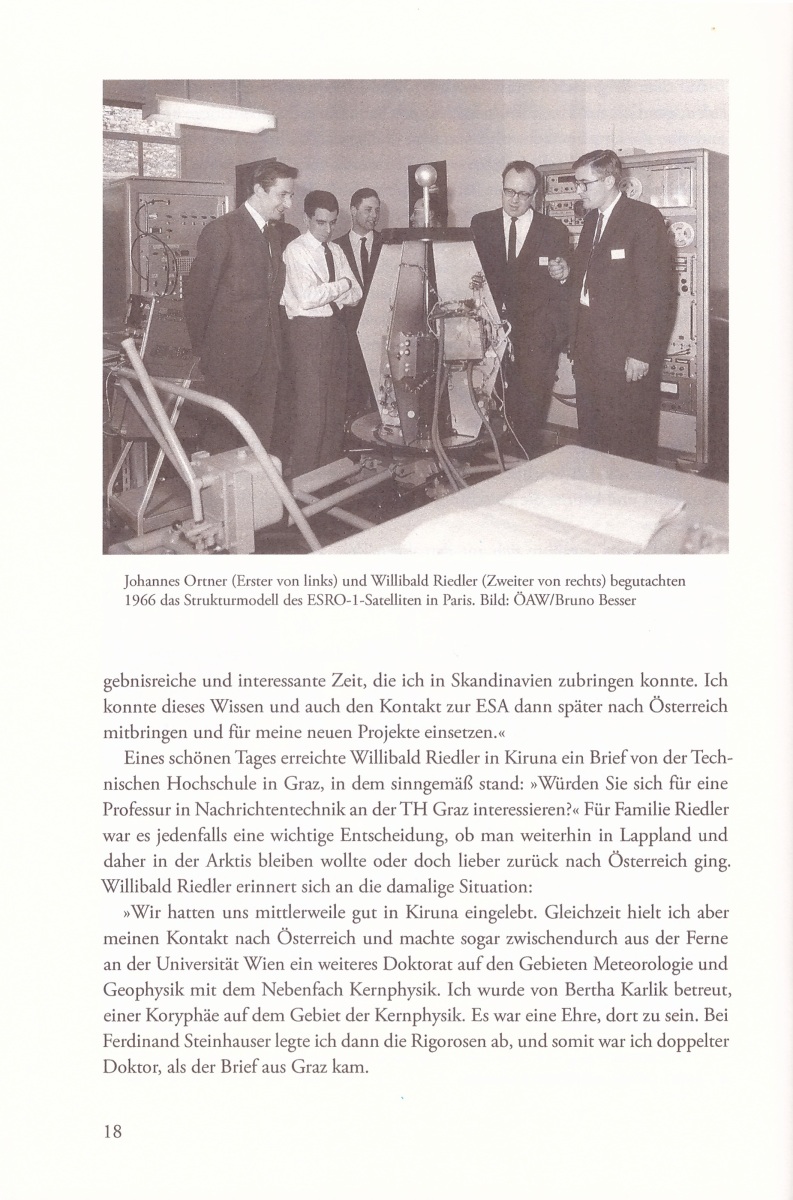 Johannes Ortner (Erster von links) und Willibald Riedler (Zweiter von rechts) begutachten 1966 das Strukturmodell des ESRO-1-Satelliten in Paris. Bild: ÖAW/Bruno Besser

gebnisreiche und interessante Zeit, die ich in Skandinavien zubringen konnte. Ich konnte dieses Wissen und auch den Kontakt zur ESA dann später nach Österreich mitbringen und für meine neuen Projekte einsetzen.«

Eines schönen Tages erreichte Willibald Riedler in Kiruna ein Brief von der Technischen Hochschule in Graz, in dem sinngemäß stand: »Würden Sie sich für eine Professur in Nachrichtentechnik an der TH Graz interessieren?« Für Familie Riedler war es jedenfalls eine wichtige Entscheidung, ob man weiterhin in Lappland und daher in der Arktis bleiben wollte oder doch lieber zurück nach Österreich ging. Willibald Riedler erinnert sich an die damalige Situation:

»Wir hatten uns mittlerweile gut in Kiruna eingelebt. Gleichzeit hielt ich aber meinen Kontakt nach Österreich und machte sogar zwischendurch aus der Ferne an der Universität Wien ein weiteres Doktorat auf den Gebieten Meteorologie und Geophysik mit dem Nebenfach Kernphysik. Ich wurde von Bertha Karlik betreut, einer Koryphäe auf dem Gebiet der Kernphysik. Es war eine Ehre, dort zu sein. Bei Ferdinand Steinhauser legte ich dann die Rigorosen ab, und somit war ich doppelter Doktor, als der Brief aus Graz kam.

18